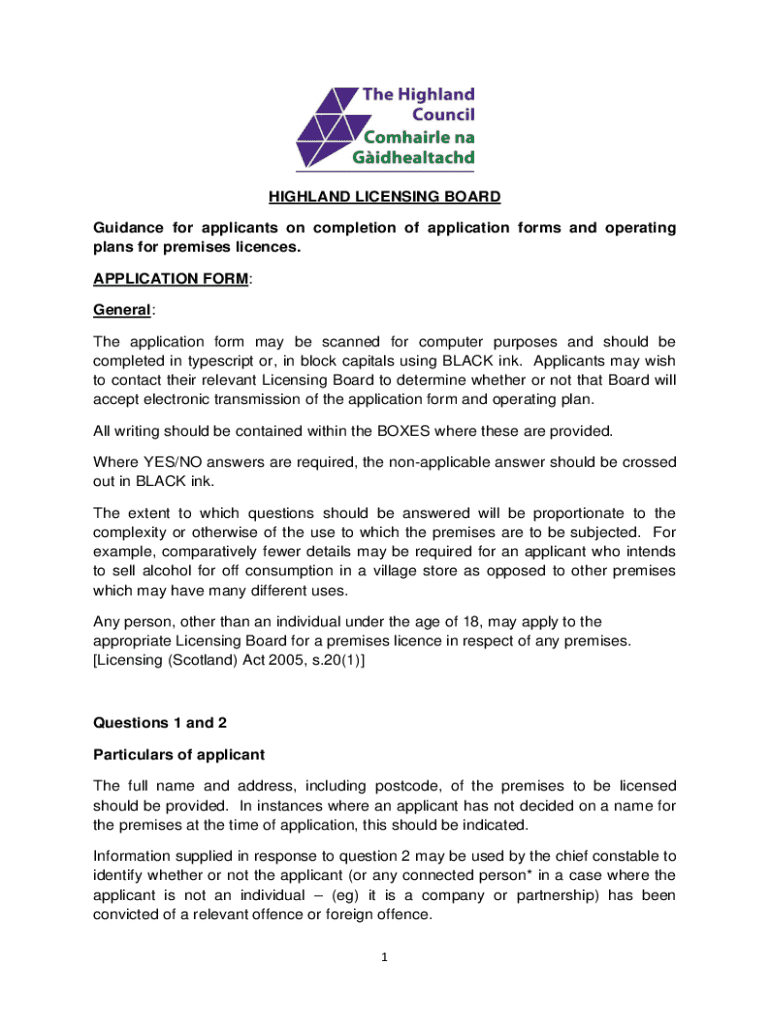 The Highland Council
Comhairle na Gàidhealtachd

HIGHLAND LICENSING BOARD

Guidance for applicants on completion of application forms and operating plans for premises licences.

APPLICATION FORM:

General:

The application form may be scanned for computer purposes and should be completed in typescript or, in block capitals using BLACK ink. Applicants may wish to contact their relevant Licensing Board to determine whether or not that Board will accept electronic transmission of the application form and operating plan.

All writing should be contained within the BOXES where these are provided.

Where YES/NO answers are required, the non-applicable answer should be crossed out in BLACK ink.

The extent to which questions should be answered will be proportionate to the complexity or otherwise of the use to which the premises are to be subjected. For example, comparatively fewer details may be required for an applicant who intends to sell alcohol for off consumption in a village store as opposed to other premises which may have many different uses.

Any person, other than an individual under the age of 18, may apply to the appropriate Licensing Board for a premises licence in respect of any premises. [Licensing (Scotland) Act 2005, s.20(1)]

Questions 1 and 2

Particulars of applicant

The full name and address, including postcode, of the premises to be licensed should be provided. In instances where an applicant has not decided on a name for the premises at the time of application, this should be indicated.

Information supplied in response to question 2 may be used by the chief constable to identify whether or not the applicant (or any connected person* in a case where the applicant is not an individual – (eg) it is a company or partnership) has been convicted of a relevant offence or foreign offence.

1